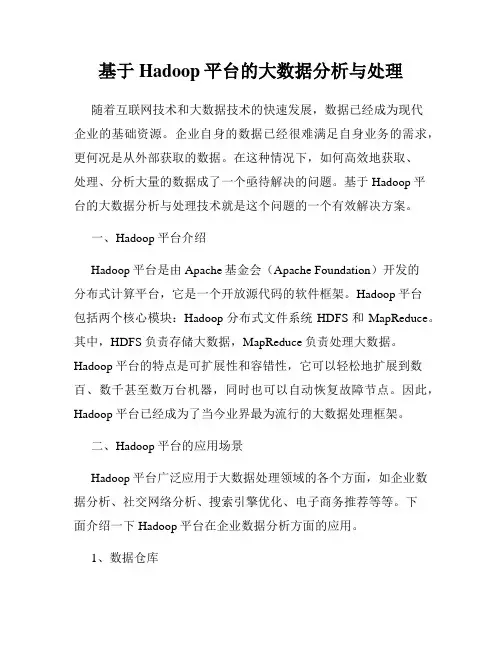 基于 Hadoop 平台的大数据分析与处理

随着互联网技术和大数据技术的快速发展，数据已经成为现代企业的基础资源。企业自身的数据已经很难满足自身业务的需求，更何况是从外部获取的数据。在这种情况下，如何高效地获取、处理、分析大量的数据成了一个亟待解决的问题。基于 Hadoop 平台的大数据分析与处理技术就是这个问题的一个有效解决方案。

一、Hadoop 平台介绍

Hadoop 平台是由 Apache 基金会（Apache Foundation）开发的分布式计算平台，它是一个开放源代码的软件框架。Hadoop 平台包括两个核心模块：Hadoop 分布式文件系统 HDFS 和 MapReduce。其中，HDFS 负责存储大数据，MapReduce 负责处理大数据。Hadoop 平台的特点是可扩展性和容错性，它可以轻松地扩展到数百、数千甚至数万台机器，同时也可以自动恢复故障节点。因此，Hadoop 平台已经成为了当今业界最为流行的大数据处理框架。

二、Hadoop 平台的应用场景

Hadoop 平台广泛应用于大数据处理领域的各个方面，如企业数据分析、社交网络分析、搜索引擎优化、电子商务推荐等等。下面介绍一下 Hadoop 平台在企业数据分析方面的应用。

1、数据仓库